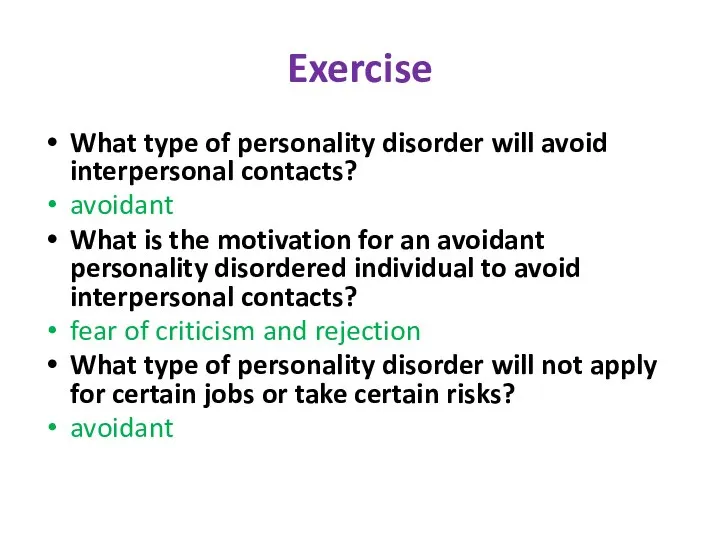 Exercise

• What type of personality disorder will avoid interpersonal contacts?
• avoidant
• What is the motivation for an avoidant personality disordered individual to avoid interpersonal contacts?
• fear of criticism and rejection
• What type of personality disorder will not apply for certain jobs or take certain risks?
• avoidant